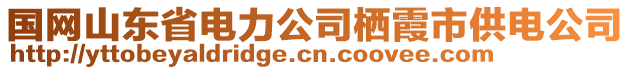 国网山东省电力公司栖霞市供电公司
http://yttobeyaldridge.cn.coovee.com